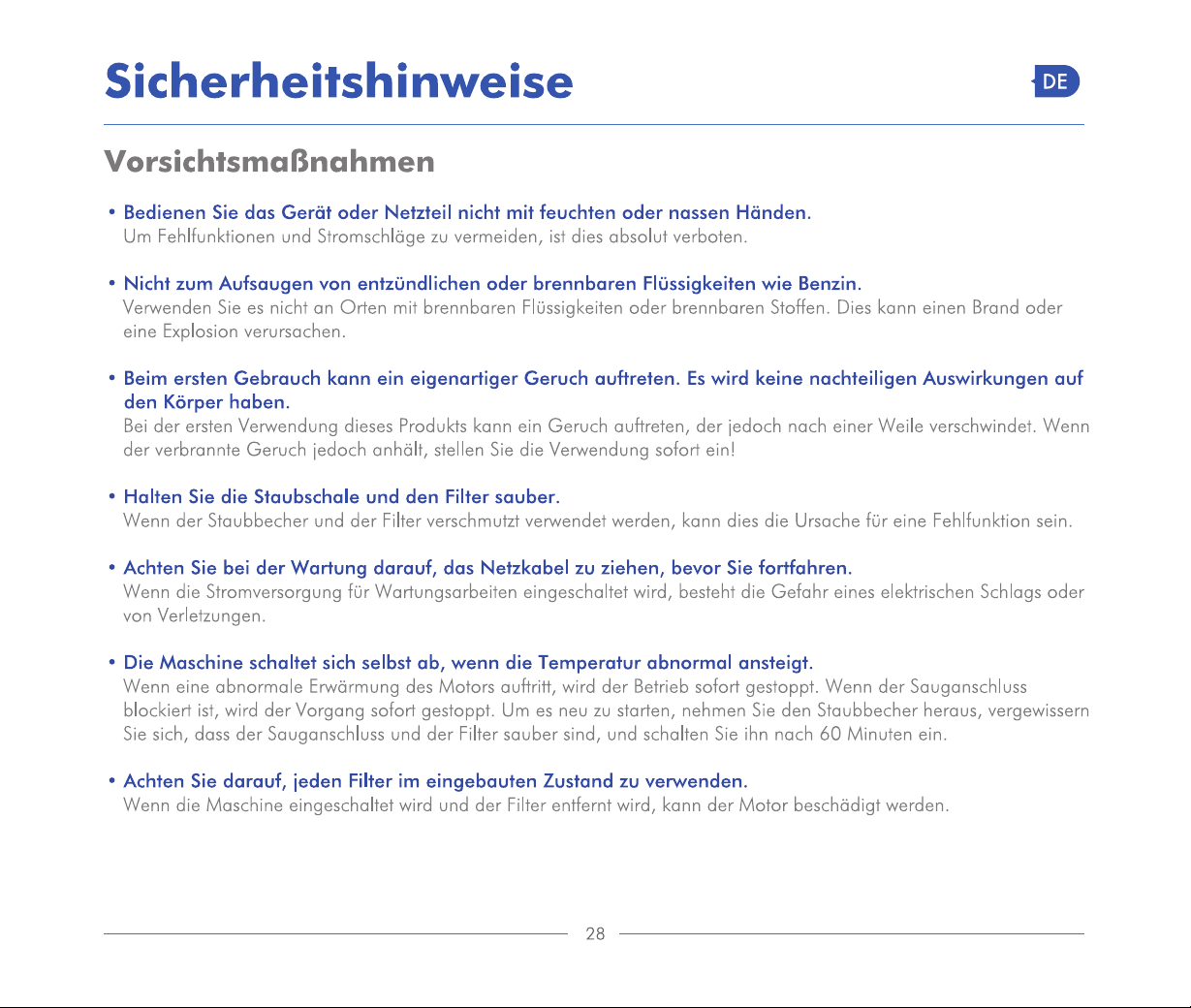 Sicherheitshinweise

DE

Vorsichtsmaßnahmen

• Bedienen Sie das Gerät oder Netzteil nicht mit feuchten oder nassen Händen.
Um Fehlfunktionen und Stromschläge zu vermeiden, ist dies absolut verboten.

• Nicht zum Aufsaugen von entzündlichen oder brennbaren Flüssigkeiten wie Benzin.
Verwenden Sie es nicht an Orten mit brennbaren Flüssigkeiten oder brennbaren Stoffen. Dies kann einen Brand oder eine Explosion verursachen.

• Beim ersten Gebrauch kann ein eigenartiger Geruch auftreten. Es wird keine nachteiligen Auswirkungen auf den Körper haben.
Bei der ersten Verwendung dieses Produkts kann ein Geruch auftreten, der jedoch nach einer Weile verschwindet. Wenn der verbrannte Geruch jedoch anhält, stellen Sie die Verwendung sofort ein!

• Halten Sie die Staubschale und den Filter sauber.
Wenn der Staubbecher und der Filter verschmutzt verwendet werden, kann dies die Ursache für eine Fehlfunktion sein.

• Achten Sie bei der Wartung darauf, das Netzkabel zu ziehen, bevor Sie fortfahren.
Wenn die Stromversorgung für Wartungsarbeiten eingeschaltet wird, besteht die Gefahr eines elektrischen Schlags oder von Verletzungen.

• Die Maschine schaltet sich selbst ab, wenn die Temperatur abnormal ansteigt.
Wenn eine abnormale Erwärmung des Motors auftritt, wird der Betrieb sofort gestoppt. Wenn der Sauganschluss blockiert ist, wird der Vorgang sofort gestoppt. Um es neu zu starten, nehmen Sie den Staubbecher heraus, vergewissern Sie sich, dass der Sauganschluss und der Filter sauber sind, und schalten Sie ihn nach 60 Minuten ein.

• Achten Sie darauf, jeden Filter im eingebauten Zustand zu verwenden.
Wenn die Maschine eingeschaltet wird und der Filter entfernt wird, kann der Motor beschädigt werden.

28